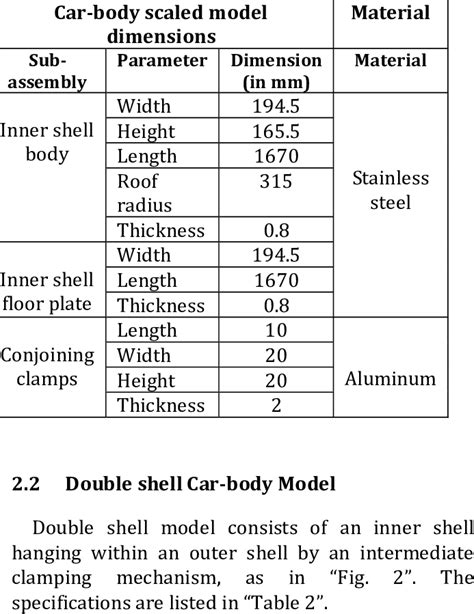 | Car-body scaled model dimensions | | | Material |
|---|---|---|---|
| Sub-assembly | Parameter | Dimension (in mm) | Material |
| Inner shell body | Width | 194.5 | Stainless steel |
| | Height | 165.5 | |
| | Length | 1670 | |
| | Roof radius | 315 | |
| | Thickness | 0.8 | |
| Inner shell floor plate | Width | 194.5 | |
| | Length | 1670 | |
| | Thickness | 0.8 | |
| Conjoining clamps | Length | 10 | Aluminum |
| | Width | 20 | |
| | Height | 20 | |
| | Thickness | 2 | |

2.2 Double shell Car-body Model

Double shell model consists of an inner shell hanging within an outer shell by an intermediate clamping mechanism, as in “Fig. 2”. The specifications are listed in “Table 2”.